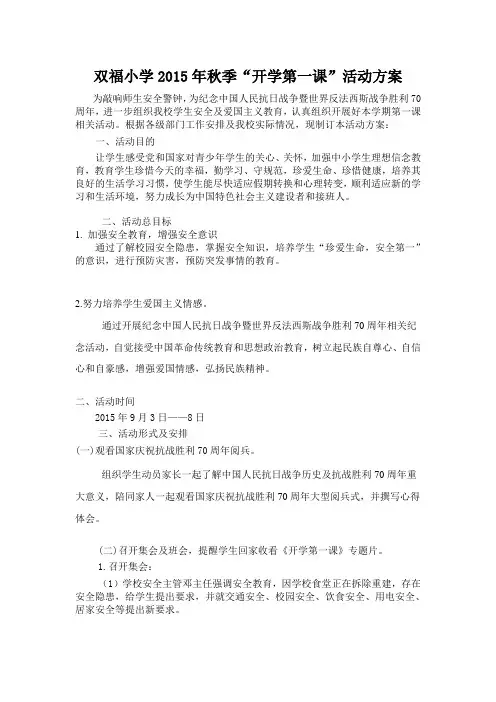 双福小学 2015 年秋季“开学第一课”活动方案

为敲响师生安全警钟，为纪念中国人民抗日战争暨世界反法西斯战争胜利 70 周年，进一步组织我校学生安全及爱国主义教育，认真组织开展好本学期第一课相关活动。根据各级部门工作安排及我校实际情况，现制订本活动方案：

一、活动目的

让学生感受党和国家对青少年学生的关心、关怀，加强中小学生理想信念教育，教育学生珍惜今天的幸福，勤学习、守规范，珍爱生命、珍惜健康，培养其良好的生活学习习惯，使学生能尽快适应假期转换和心理转变，顺利适应新的学习和生活环境，努力成长为中国特色社会主义建设者和接班人。

二、活动总目标

1. 加强安全教育，增强安全意识

通过了解校园安全隐患，掌握安全知识，培养学生“珍爱生命，安全第一”的意识，进行预防灾害，预防突发事情的教育。

2.努力培养学生爱国主义情感。

通过开展纪念中国人民抗日战争暨世界反法西斯战争胜利 70 周年相关纪念活动，自觉接受中国革命传统教育和思想政治教育，树立起民族自尊心、自信心和自豪感，增强爱国情感，弘扬民族精神。

二、活动时间

2015 年 9 月 3 日——8 日

三、活动形式及安排

(一)观看国家庆祝抗战胜利 70 周年阅兵。

组织学生动员家长一起了解中国人民抗日战争历史及抗战胜利 70 周年重大意义，陪同家人一起观看国家庆祝抗战胜利 70 周年大型阅兵式，并撰写心得体会。

(二)召开集会及班会，提醒学生回家收看《开学第一课》专题片。

1.召开集会：

（1）学校安全主管邓主任强调安全教育，因学校食堂正在拆除重建，存在安全隐患，给学生提出要求，并就交通安全、校园安全、饮食安全、用电安全、居家安全等提出新要求。